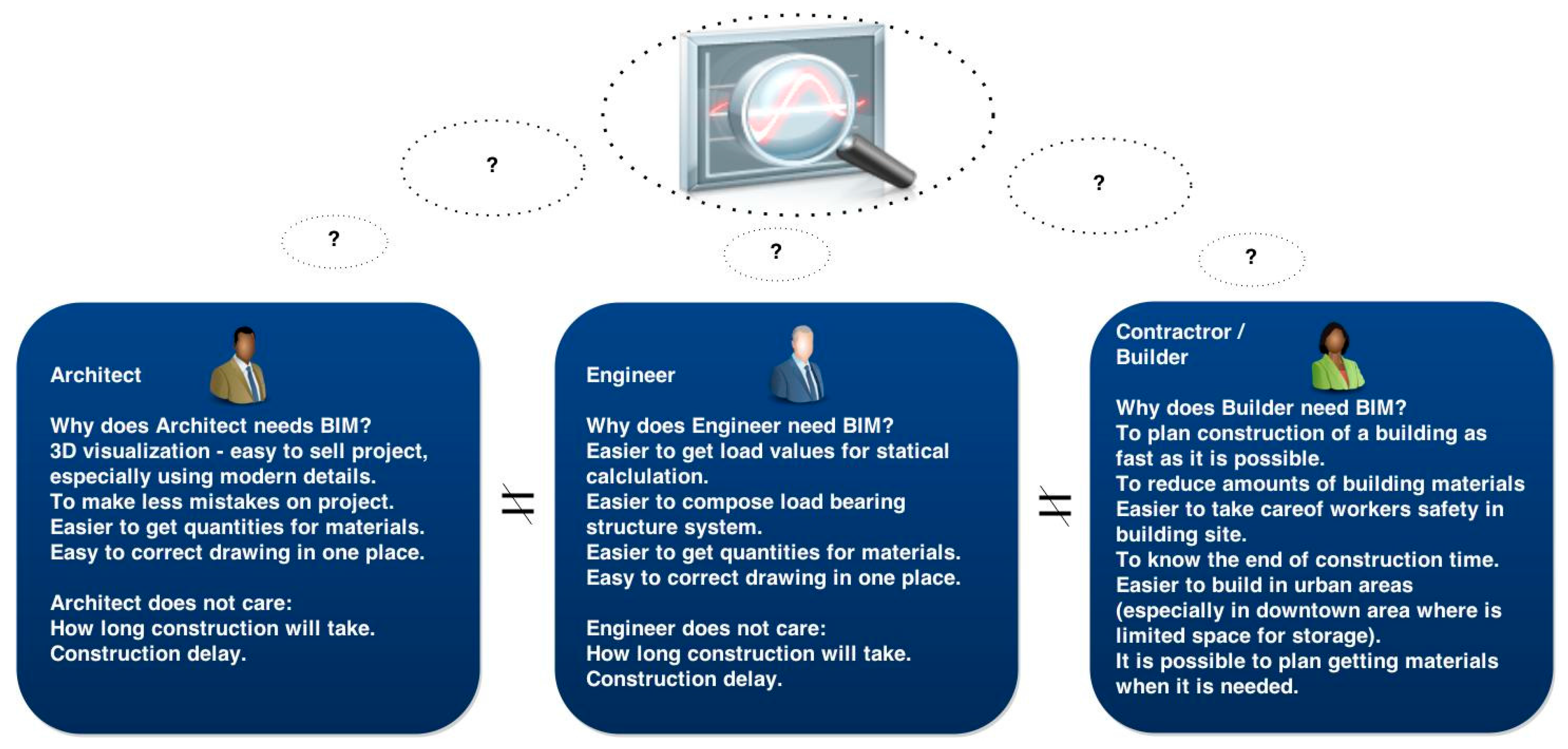 ?

?

?

?

?

Architect

Why does Architect needs BIM?
3D visualization - easy to sell project, especially using modern details.
To make less mistakes on project.
Easier to get quantities for materials.
Easy to correct drawing in one place.

Architect does not care:
How long construction will take.
Construction delay.

$\neq$

Engineer

Why does Engineer need BIM?
Easier to get load values for statical calclulation.
Easier to compose load bearing structure system.
Easier to get quantities for materials.
Easy to correct drawing in one place.

Engineer does not care:
How long construction will take.
Construction delay.

$\neq$

Contractror / Builder

Why does Builder need BIM?
To plan construction of a building as fast as it is possible.
To reduce amounts of building materials
Easier to take careof workers safety in building site.
To know the end of construction time.
Easier to build in urban areas (especially in downtown area where is limited space for storage).
It is possible to plan getting materials when it is needed.